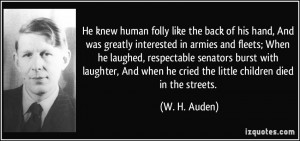 He knew human folly like the back of his hand, And was greatly interested in armies and fleets; When he laughed, respectable senators burst with laughter, And when he cried the little children died in the streets.

(W. H. Auden)

izquotes.com